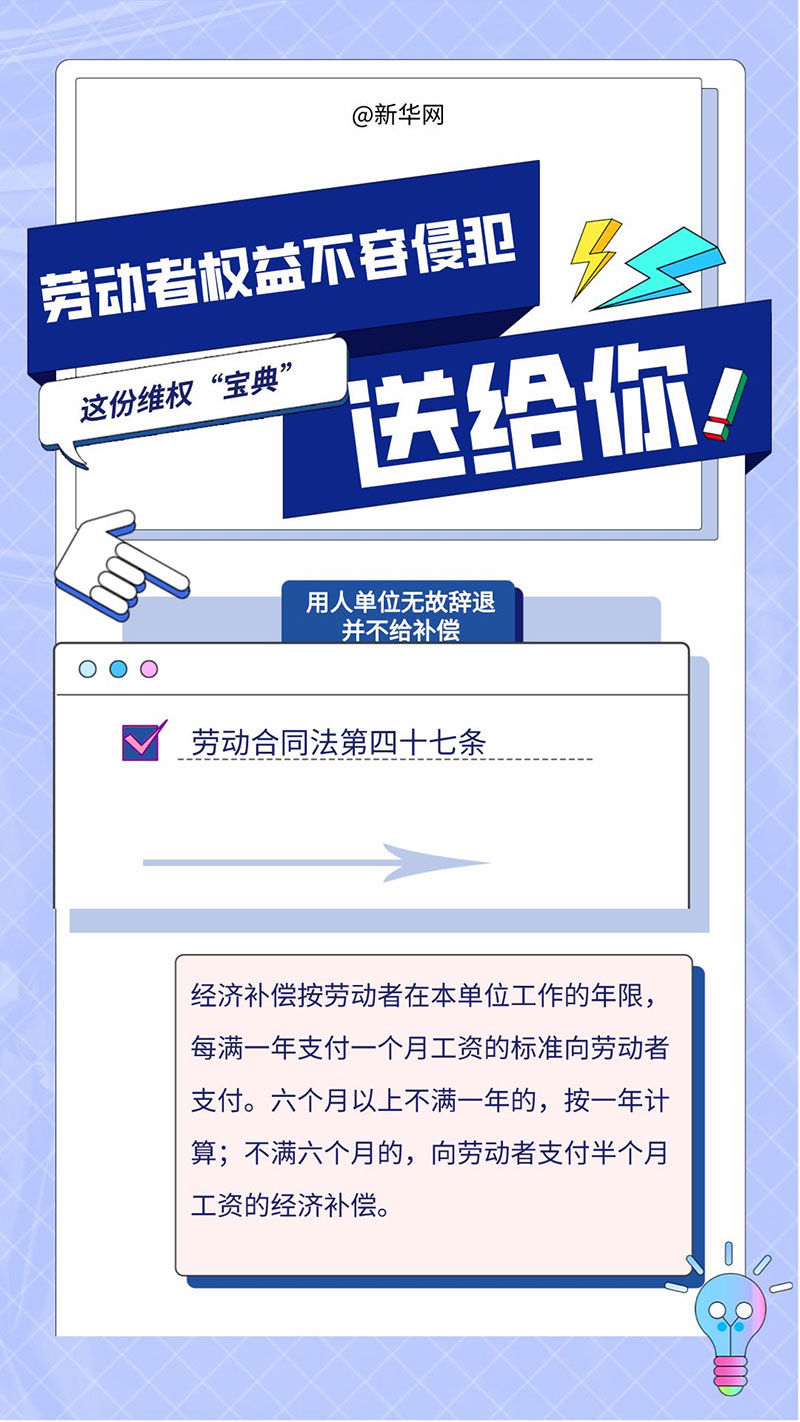 @新华网

劳动者权益不容侵犯

这份维权“宝典”

送给你!

用人单位无故辞退并不给补偿

劳动合同法第四十七条

经济补偿按劳动者在本单位工作的年限，每满一年支付一个月工资的标准向劳动者支付。六个月以上不满一年的，按一年计算；不满六个月的，向劳动者支付半个月工资的经济补偿。